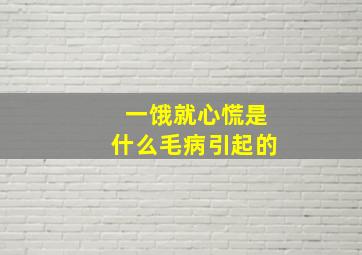 一饿就心慌是
什么毛病引起的